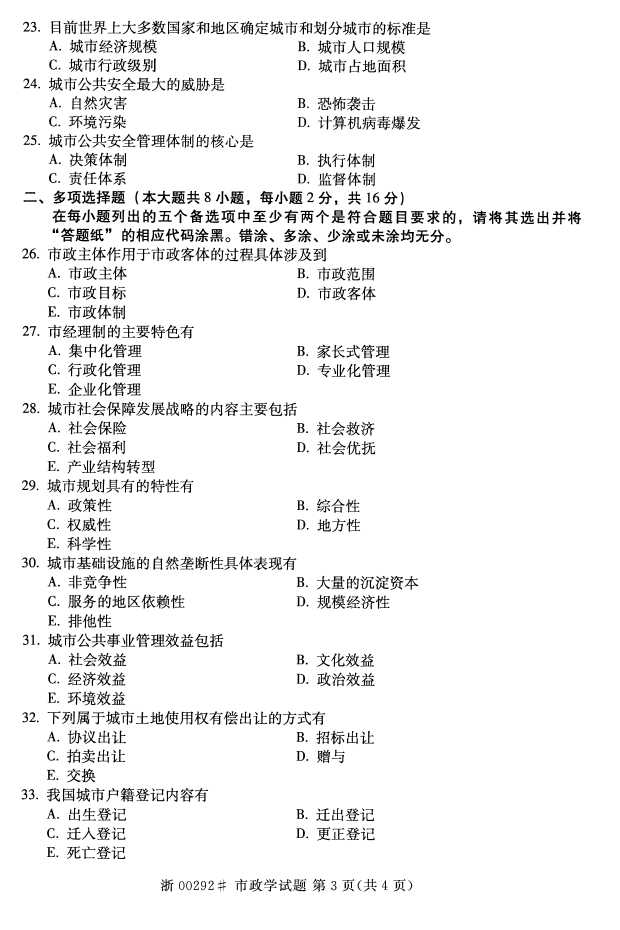 23. 目前世界上大多数国家和地区确定城市和划分城市的标准是
A. 城市经济规模
B. 城市人口规模
C. 城市行政级别
D. 城市占地面积

24. 城市公共安全最大的威胁是
A. 自然灾害
B. 恐怖袭击
C. 环境污染
D. 计算机病毒爆发

25. 城市公共安全管理体制的核心是
A. 决策体制
B. 执行体制
C. 责任体系
D. 监督体制

二、多项选择题（本大题共 8 小题，每小题 2 分，共 16 分）
在每小题列出的五个备选项中至少有两个是符合题目要求的，请将其选出并将“答题纸”的相应代码涂黑。错涂、多涂、少涂或未涂均无分。

26. 市政主体作用于市政客体的过程具体涉及到
A. 市政主体
B. 市政范围
C. 市政目标
D. 市政客体
E. 市政体制

27. 市经理制的主要特色有
A. 集中化管理
B. 家长式管理
C. 行政化管理
D. 专业化管理
E. 企业化管理

28. 城市社会保障发展战略的内容主要包括
A. 社会保险
B. 社会救济
C. 社会福利
D. 社会优抚
E. 产业结构转型

29. 城市规划具有的特性有
A. 政策性
B. 综合性
C. 权威性
D. 地方性
E. 科学性

30. 城市基础设施的自然垄断性具体表现有
A. 非竞争性
B. 大量的沉淀资本
C. 服务的地区依赖性
D. 规模经济性
E. 排他性

31. 城市公共事业管理效益包括
A. 社会效益
B. 文化效益
C. 经济效益
D. 政治效益
E. 环境效益

32. 下列属于城市土地使用权有偿出让的方式有
A. 协议出让
B. 招标出让
C. 拍卖出让
D. 赠与
E. 交换

33. 我国城市户籍登记内容有
A. 出生登记
B. 迁出登记
C. 迁入登记
D. 更正登记
E. 死亡登记

浙 00292# 市政学试题 第 3 页(共 4 页)